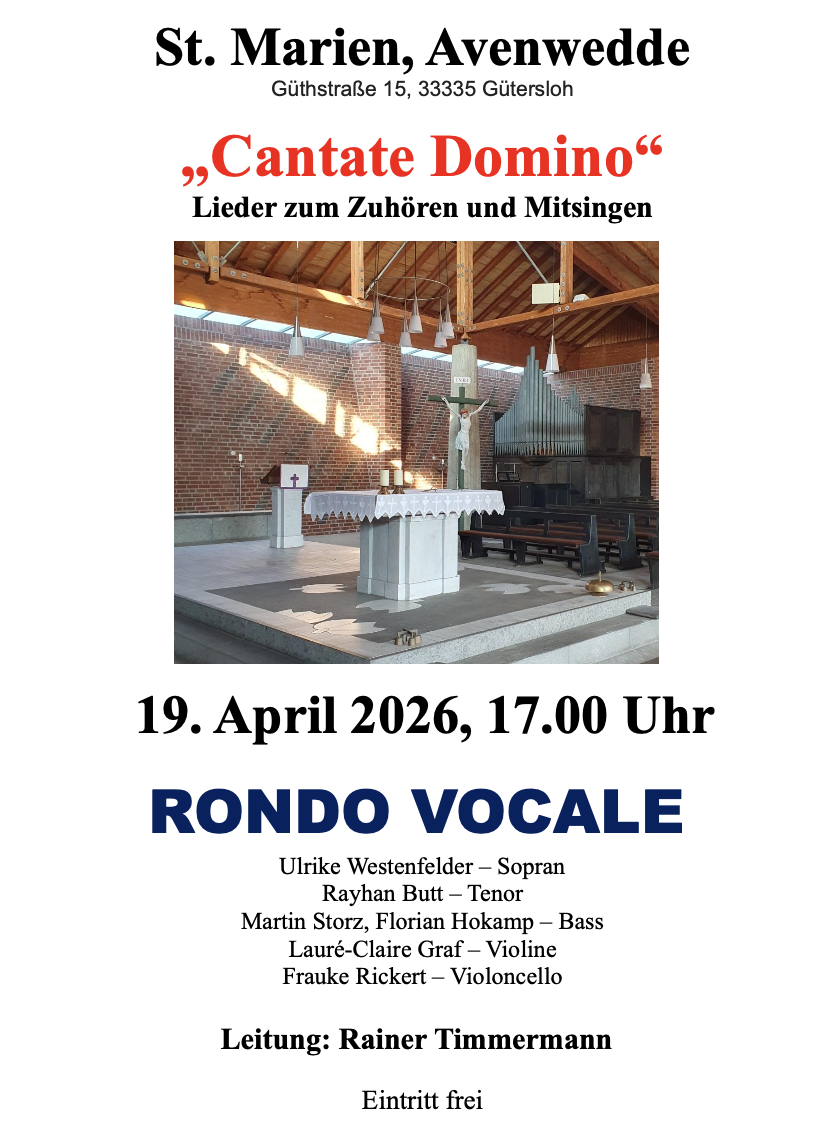 St. Marien, Avenwedde
Güthstraße 15, 33335 Gütersloh

„Cantate Domino“
Lieder zum Zuhören und Mitsingen

19. April 2026, 17.00 Uhr

RONDO VOCALE

Ulrike Westenfelder – Sopran
Rayhan Butt – Tenor
Martin Storz, Florian Hokamp – Bass
Lauré-Claire Graf – Violine
Frauke Rickert – Violoncello

Leitung: Rainer Timmermann

Eintritt frei